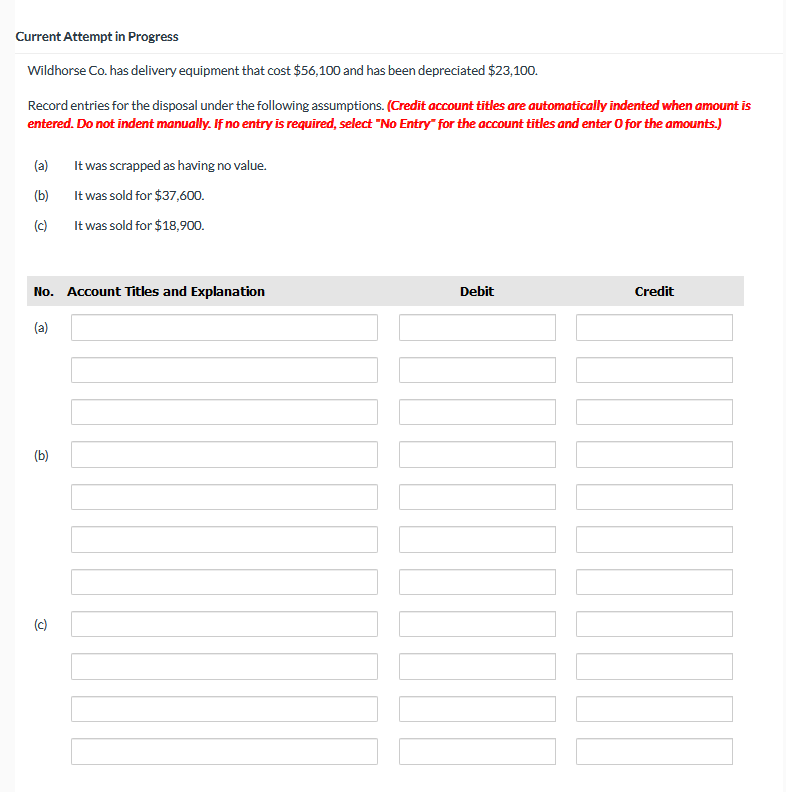 Current Attempt in Progress

Wildhorse Co. has delivery equipment that cost $56,100 and has been depreciated $23,100.

Record entries for the disposal under the following assumptions. (Credit account titles are automatically indented when amount is entered. Do not indent manually. If no entry is required, select "No Entry" for the account titles and enter 0 for the amounts.)

(a) It was scrapped as having no value.

(b) It was sold for $37,600.

(c) It was sold for $18,900.

| No. | Account Titles and Explanation | Debit | Credit |
|---|---|---|---|
| (a) | | | |
| | | | |
| | | | |
| (b) | | | |
| | | | |
| | | | |
| | | | |
| (c) | | | |
| | | | |
| | | | |
| | | | |